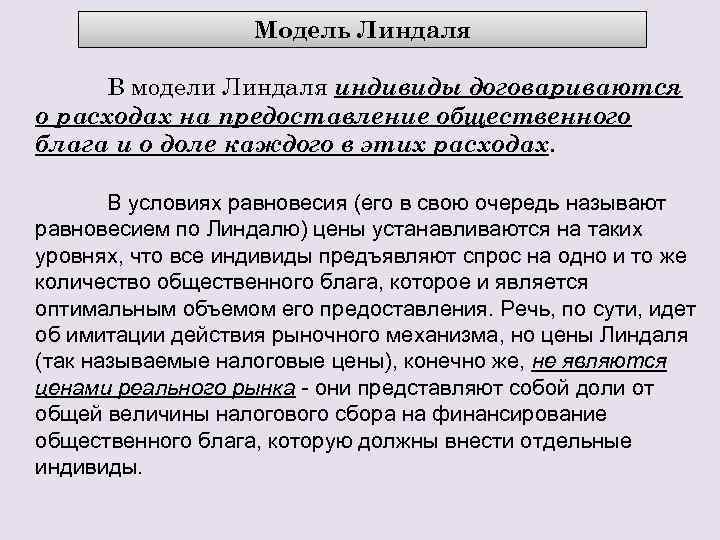 Модель Линдаля

В модели Линдаля индивиды договариваются о расходах на предоставление общественного блага и о доле каждого в этих расходах.

В условиях равновесия (его в свою очередь называют равновесием по Линдалю) цены устанавливаются на таких уровнях, что все индивиды предъявляют спрос на одно и то же количество общественного блага, которое и является оптимальным объемом его предоставления. Речь, по сути, идет об имитации действия рыночного механизма, но цены Линдаля (так называемые налоговые цены), конечно же, не являются ценами реального рынка - они представляют собой доли от общей величины налогового сбора на финансирование общественного блага, которую должны внести отдельные индивиды.